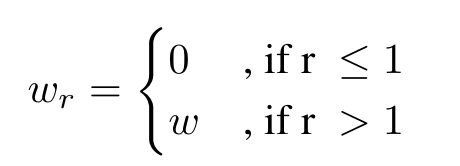 $w_r = \begin{cases} 0 & \text{, if r } \leq 1 \\ w & \text{, if r } > 1 \end{cases}$